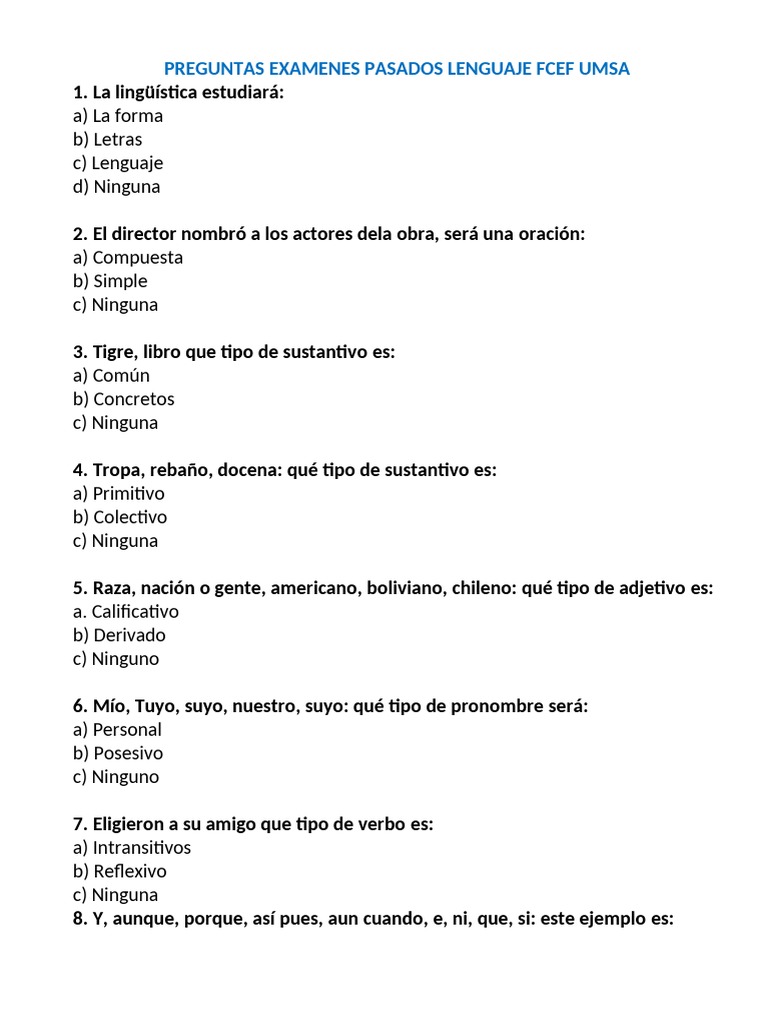 PREGUNTAS EXAMENES PASADOS LENGUAJE FCEF UMSA

1. La lingüística estudiará:
a) La forma
b) Letras
c) Lenguaje
d) Ninguna

2. El director nombró a los actores dela obra, será una oración:
a) Compuesta
b) Simple
c) Ninguna

3. Tigre, libro que tipo de sustantivo es:
a) Común
b) Concretos
c) Ninguna

4. Tropa, rebaño, docena: qué tipo de sustantivo es:
a) Primitivo
b) Colectivo
c) Ninguna

5. Raza, nación o gente, americano, boliviano, chileno: qué tipo de adjetivo es:
a. Calificativo
b) Derivado
c) Ninguno

6. Mío, Tuyo, suyo, nuestro, suyo: qué tipo de pronombre será:
a) Personal
b) Posesivo
c) Ninguno

7. Eligieron a su amigo que tipo de verbo es:
a) Intransitivos
b) Reflexivo
c) Ninguna

8. Y, aunque, porque, así pues, aun cuando, e, ni, que, si: este ejemplo es: